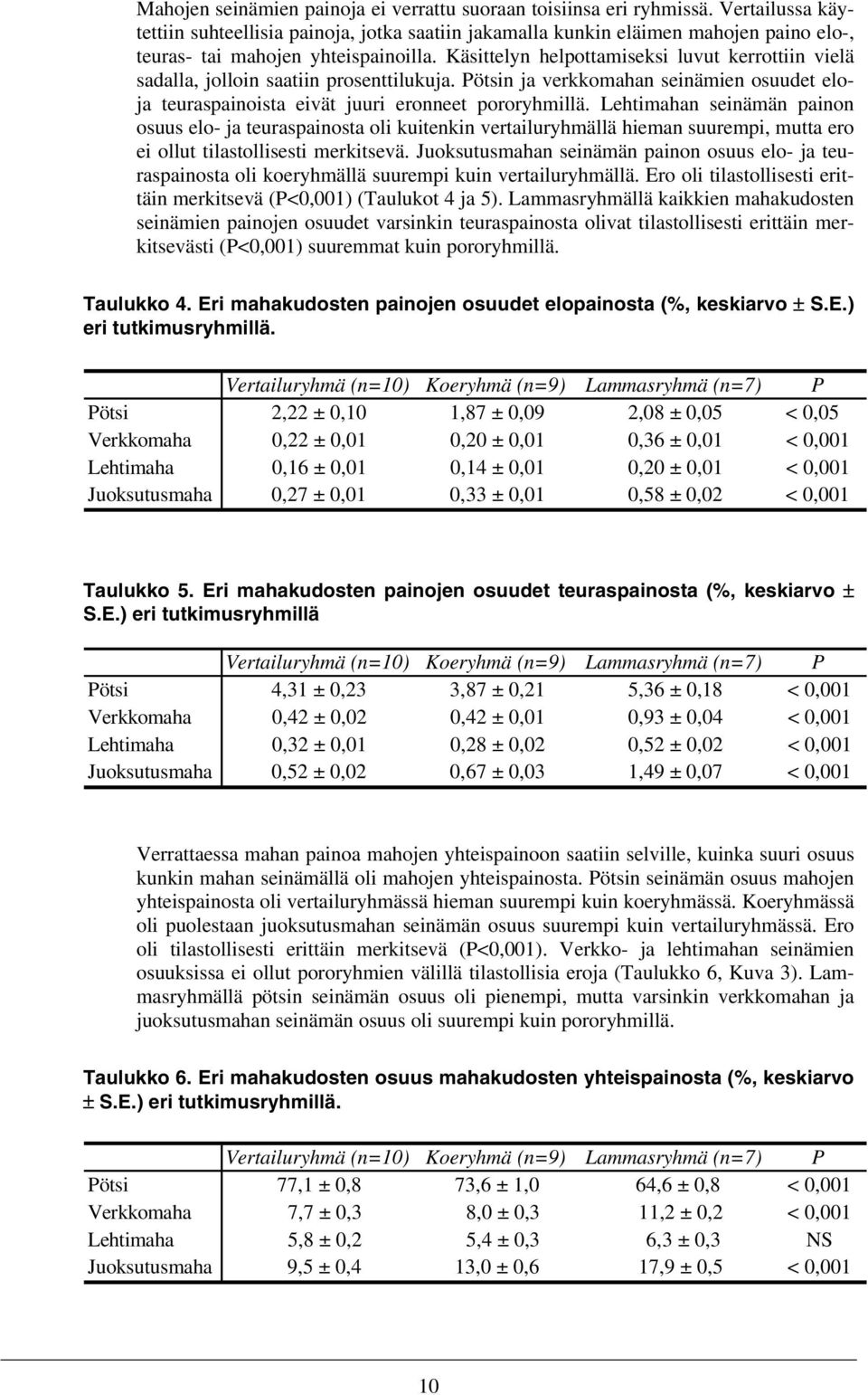 Mahojen seinämien painoja ei verrattu suoraan toisiinsa eri ryhmissä. Vertailussa käytettiin suhteellisia painoja, jotka saatiin jakamalla kunkin eläimen mahojen paino elo-, teuras- tai mahojen yhteispainoilla. Käsittelyn helpottamiseksi luvut kerrottiin vielä sadalla, jolloin saatiin prosenttilukuja. Pötsin ja verkkomahan seinämien osuudet elo- ja teuraspainoista eivät juuri eronneet pororyhmillä. Lehtimahan seinämän painon osuus elo- ja teuraspainosta oli kuitenkin vertailuryhmällä hieman suurempi, mutta ero ei ollut tilastollisesti merkitsevä. Juoksutusmahan seinämän painon osuus elo- ja teuraspainosta oli koeryhmällä suurempi kuin vertailuryhmällä. Ero oli tilastollisesti erittäin merkitsevä (P<0,001) (Taulukot 4 ja 5). Lammasryhmällä kaikkien mahakudosten seinämien painojen osuudet varsinkin teuraspainosta olivat tilastollisesti erittäin merkitsevästi (P<0,001) suuremmat kuin pororyhmillä.

Taulukko 4. Eri mahakudosten painojen osuudet elopainosta (%, keskiarvo ± S.E.) eri tutkimusryhmillä.

| | Vertailuryhmä (n=10) | Koeryhmä (n=9) | Lammasryhmä (n=7) | P |
|---|---|---|---|---|
| Pötsi | 2,22 ± 0,10 | 1,87 ± 0,09 | 2,08 ± 0,05 | < 0,05 |
| Verkkomaha | 0,22 ± 0,01 | 0,20 ± 0,01 | 0,36 ± 0,01 | < 0,001 |
| Lehtimaha | 0,16 ± 0,01 | 0,14 ± 0,01 | 0,20 ± 0,01 | < 0,001 |
| Juoksutusmaha | 0,27 ± 0,01 | 0,33 ± 0,01 | 0,58 ± 0,02 | < 0,001 |

Taulukko 5. Eri mahakudosten painojen osuudet teuraspainosta (%, keskiarvo ± S.E.) eri tutkimusryhmillä

| | Vertailuryhmä (n=10) | Koeryhmä (n=9) | Lammasryhmä (n=7) | P |
|---|---|---|---|---|
| Pötsi | 4,31 ± 0,23 | 3,87 ± 0,21 | 5,36 ± 0,18 | < 0,001 |
| Verkkomaha | 0,42 ± 0,02 | 0,42 ± 0,01 | 0,93 ± 0,04 | < 0,001 |
| Lehtimaha | 0,32 ± 0,01 | 0,28 ± 0,02 | 0,52 ± 0,02 | < 0,001 |
| Juoksutusmaha | 0,52 ± 0,02 | 0,67 ± 0,03 | 1,49 ± 0,07 | < 0,001 |

Verrattaessa mahan painoa mahojen yhteispainoon saatiin selville, kuinka suuri osuus kunkin mahan seinämällä oli mahojen yhteispainosta. Pötsin seinämän osuus mahojen yhteispainosta oli vertailuryhmässä hieman suurempi kuin koeryhmässä. Koeryhmässä oli puolestaan juoksutusmahan seinämän osuus suurempi kuin vertailuryhmässä. Ero oli tilastollisesti erittäin merkitsevä (P<0,001). Verkko- ja lehtimahan seinämien osuuksissa ei ollut pororyhmien välillä tilastollisia eroja (Taulukko 6, Kuva 3). Lammasryhmällä pötsin seinämän osuus oli pienempi, mutta varsinkin verkkomahan ja juoksutusmahan seinämän osuus oli suurempi kuin pororyhmillä.

Taulukko 6. Eri mahakudosten osuus mahakudosten yhteispainosta (%, keskiarvo ± S.E.) eri tutkimusryhmillä.

| | Vertailuryhmä (n=10) | Koeryhmä (n=9) | Lammasryhmä (n=7) | P |
|---|---|---|---|---|
| Pötsi | 77,1 ± 0,8 | 73,6 ± 1,0 | 64,6 ± 0,8 | < 0,001 |
| Verkkomaha | 7,7 ± 0,3 | 8,0 ± 0,3 | 11,2 ± 0,2 | < 0,001 |
| Lehtimaha | 5,8 ± 0,2 | 5,4 ± 0,3 | 6,3 ± 0,3 | NS |
| Juoksutusmaha | 9,5 ± 0,4 | 13,0 ± 0,6 | 17,9 ± 0,5 | < 0,001 |

10